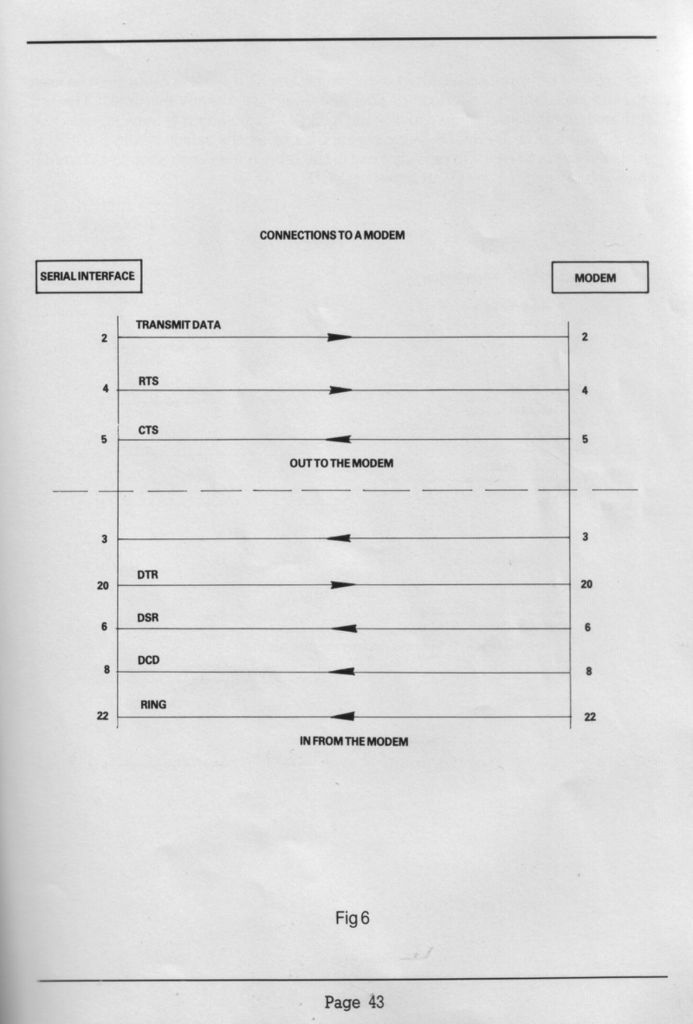 CONNECTIONS TO A MODEM

SERIAL INTERFACE

MODEM

2 TRANSMIT DATA 2

4 RTS 4

5 CTS 5

OUT TO THE MODEM

3 3

20 DTR 20

6 DSR 6

8 DCD 8

22 RING 22

IN FROM THE MODEM

Fig 6

Page 43